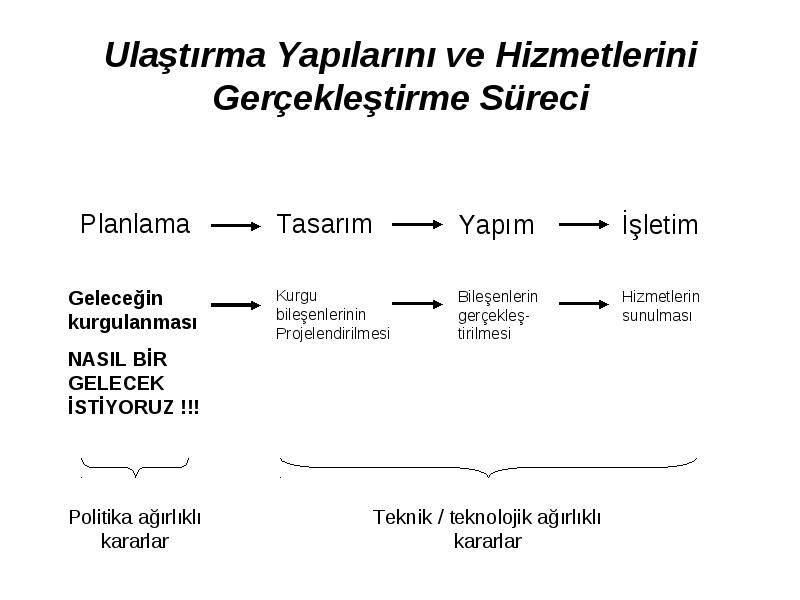 Ulaştırma Yapılarını ve Hizmetlerini Gerçekleştirme Süreci

Planlama → Tasarım → Yapım → İşletim

Geleceğin kurgulanması → Kurgu bileşenlerinin Projelendirilmesi → Bileşenlerin gerçekleştirilmesi → Hizmetlerin sunulması

NASIL BİR GELECEK İSTİYORUZ !!!

Politika ağırlıklı kararlar

Teknik / teknolojik ağırlıklı kararlar